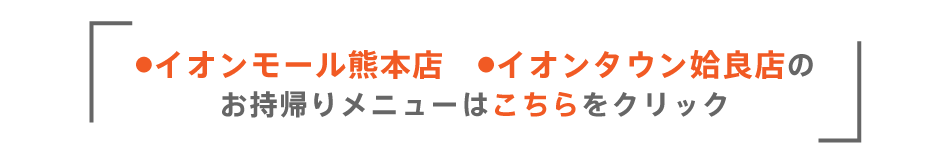 ●イオンモール熊本店　●イオンタウン姶良店の
お持帰りメニューはこちらをクリック